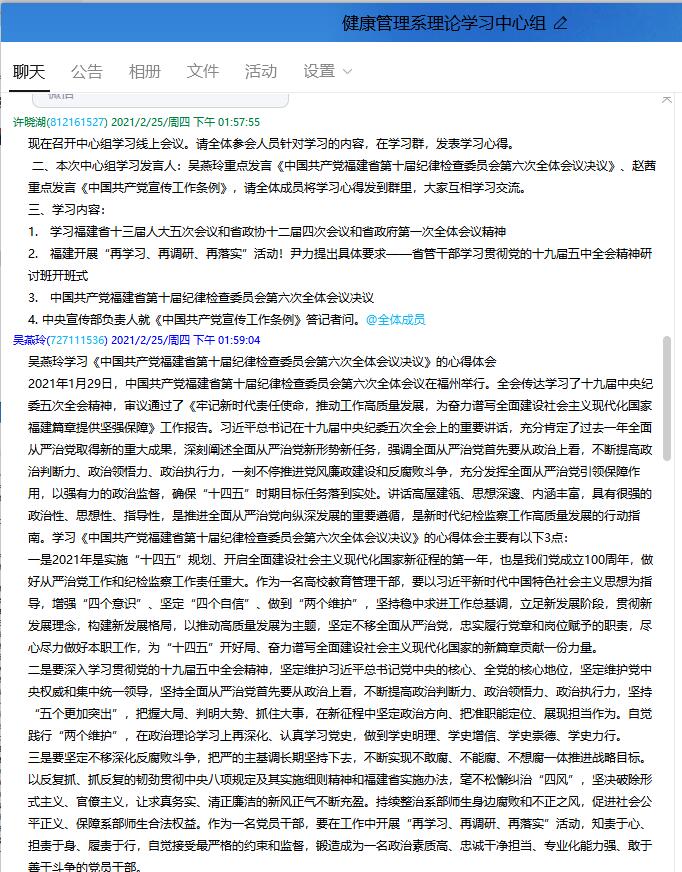 健康管理系理论学习中心组

聊天 公告 相册 文件 活动 设置

许晓湖(812161527) 2021/2/25/周四 下午 01:57:55
现在召开中心组学习线上会议。请全体参会人员针对学习的内容，在学习群，发表学习心得。
二、本次中心组学习发言人：吴燕玲重点发言《中国共产党福建省第十届纪律检查委员会第六次全体会议决议》、赵茜重点发言《中国共产党宣传工作条例》，请全体成员将学习心得发到群里，大家互相学习交流。
三、学习内容：
1. 学习福建省十三届人大五次会议和省政协十二届四次会议和省政府第一次全体会议精神
2. 福建开展“再学习、再调研、再落实”活动！尹力提出具体要求——省管干部学习贯彻党的十九届五中全会精神研讨班开班式
3. 中国共产党福建省第十届纪律检查委员会第六次全体会议决议
4. 中央宣传部负责人就《中国共产党宣传工作条例》答记者问。@全体成员
吴燕玲(727111536) 2021/2/25/周四 下午 01:59:04
吴燕玲学习《中国共产党福建省第十届纪律检查委员会第六次全体会议决议》的心得体会
2021年1月29日，中国共产党福建省第十届纪律检查委员会第六次全体会议在福州举行。全会传达学习了十九届中央纪委五次全会精神，审议通过了《牢记新时代责任使命，推动工作高质量发展，为奋力谱写全面建设社会主义现代化国家福建篇章提供坚强保障》工作报告。习近平总书记在十九届中央纪委五次全会上的重要讲话，充分肯定了过去一年全面从严治党取得新的重大成果，深刻阐述全面从严治党新形势新任务，强调全面从严治党首先要从政治上看，不断提高政治判断力、政治领悟力、政治执行力，一刻不停推进党风廉政建设和反腐败斗争，充分发挥全面从严治党引领保障作用，以强有力的政治监督，确保“十四五”时期目标任务落到实处。讲话高屋建瓴、思想深邃、内涵丰富，具有很强的政治性、思想性、指导性，是推进全面从严治党向纵深发展的重要遵循，是新时代纪检监察工作高质量发展的行动指南。学习《中国共产党福建省第十届纪律检查委员会第六次全体会议决议》的心得体会主要有以下3点：
一是2021年是实施“十四五”规划、开启全面建设社会主义现代化国家新征程的第一年，也是我们党成立100周年，做好从严治党工作和纪检监察工作责任重大。作为一名高校教育管理干部，要以习近平新时代中国特色社会主义思想为指导，增强“四个意识”、坚定“四个自信”、做到“两个维护”，坚持稳中求进工作总基调，立足新发展阶段，贯彻新发展理念，构建新发展格局，以推动高质量发展为主题，坚定不移全面从严治党，忠实履行党章和岗位赋予的职责，尽心尽力做好本职工作，为“十四五”开好局、奋力谱写全面建设社会主义现代化国家的新篇章贡献一份力量。
二是要深入学习贯彻党的十九届五中全会精神，坚定维护习近平总书记党中央的核心、全党的核心地位，坚定维护党中央权威和集中统一领导，坚持全面从严治党首先要从政治上看，不断提高政治判断力、政治领悟力、政治执行力，坚持“五个更加突出”，把握大局、判明大势、抓住大事，在新征程中坚定政治方向、把准职能定位、展现担当作为。自觉践行“两个维护”，在政治理论学习上再深化、认真学习党史，做到学史明理、学史增信、学史崇德、学史力行。
三是要坚定不移深化反腐败斗争，把严的主基调长期坚持下去，不断实现不敢腐、不能腐、不想腐一体推进战略目标。以反复抓、抓反复的韧劲贯彻中央八项规定及其实施细则精神和福建省实施办法，毫不松懈纠治“四风”，坚决破除形式主义、官僚主义，让求真务实、清正廉洁的新风正气不断充盈。持续整治系部师生身边腐败和不正之风，促进社会公平正义、保障系部师生合法权益。作为一名党员干部，要在工作中开展“再学习、再调研、再落实”活动，知责于心、担责于身、履责于行，自觉接受最严格的约束和监督，锻造成为一名政治素质高、忠诚干净担当、专业化能力强、敢于善于斗争的党员干部。